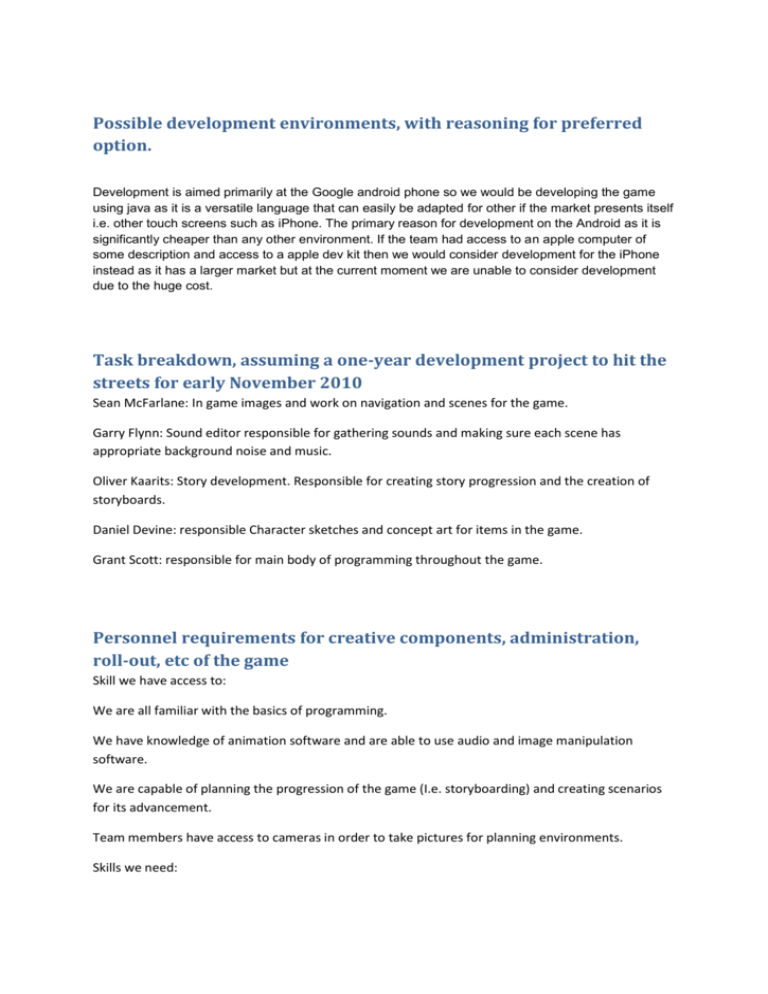 Possible development environments, with reasoning for preferred option.

Development is aimed primarily at the Google android phone so we would be developing the game using java as it is a versatile language that can easily be adapted for other if the market presents itself i.e. other touch screens such as iPhone. The primary reason for development on the Android as it is significantly cheaper than any other environment. If the team had access to an apple computer of some description and access to a apple dev kit then we would consider development for the iPhone instead as it has a larger market but at the current moment we are unable to consider development due to the huge cost.

Task breakdown, assuming a one-year development project to hit the streets for early November 2010

Sean McFarlane: In game images and work on navigation and scenes for the game.

Garry Flynn: Sound editor responsible for gathering sounds and making sure each scene has appropriate background noise and music.

Oliver Kaarits: Story development. Responsible for creating story progression and the creation of storyboards.

Daniel Devine: responsible Character sketches and concept art for items in the game.

Grant Scott: responsible for main body of programming throughout the game.

Personnel requirements for creative components, administration, roll-out, etc of the game

Skill we have access to:

We are all familiar with the basics of programming.

We have knowledge of animation software and are able to use audio and image manipulation software.

We are capable of planning the progression of the game (I.e. storyboarding) and creating scenarios for its advancement.

Team members have access to cameras in order to take pictures for planning environments.

Skills we need: